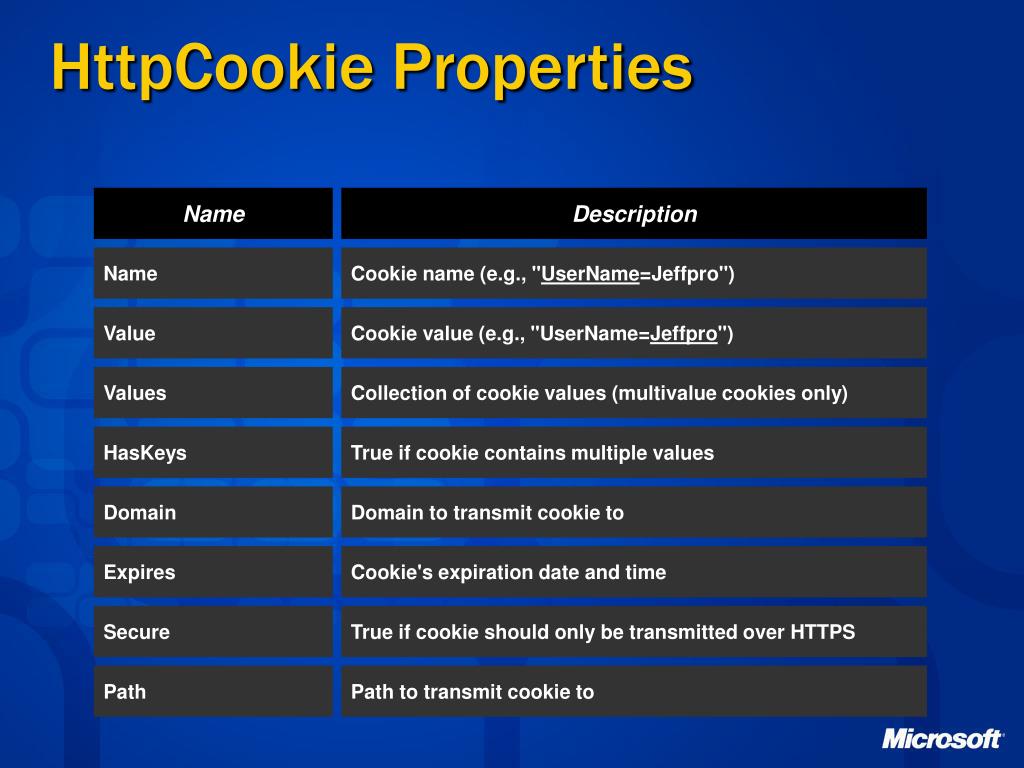 HttpCookie Properties

| Name | Description |
|---|---|
| Name | Cookie name (e.g., "UserName=Jeffpro") |
| Value | Cookie value (e.g., "UserName=Jeffpro") |
| Values | Collection of cookie values (multivalue cookies only) |
| HasKeys | True if cookie contains multiple values |
| Domain | Domain to transmit cookie to |
| Expires | Cookie's expiration date and time |
| Secure | True if cookie should only be transmitted over HTTPS |
| Path | Path to transmit cookie to |

Microsoft